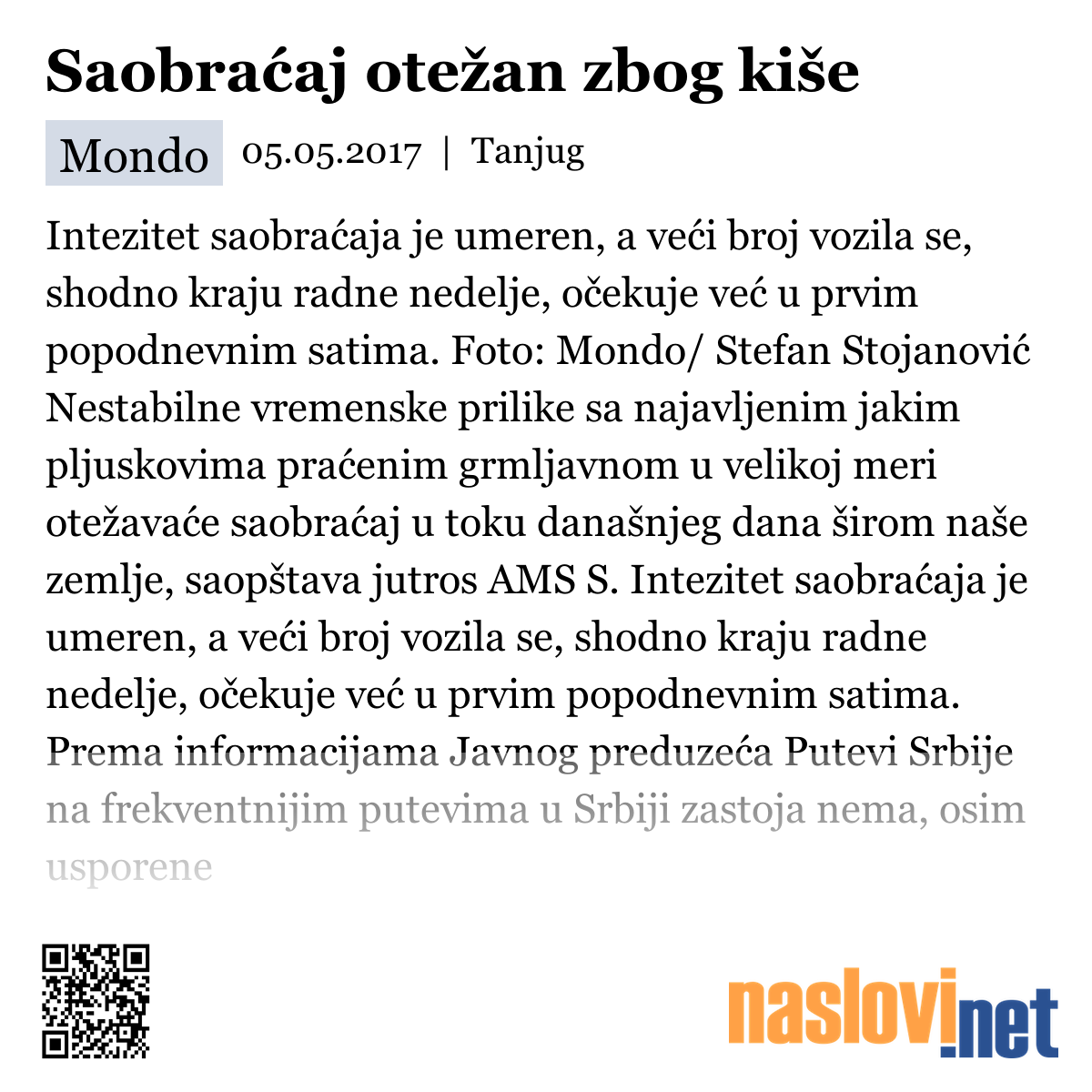 Saobraćaj otežan zbog kiše

Mondo 05.05.2017 | Tanjug

Intezitet saobraćaja je umeren, a veći broj vozila se, shodno kraju radne nedelje, očekuje već u prvim popodnevnim satima. Foto: Mondo/ Stefan Stojanović Nestabilne vremenske prilike sa najavljenim jakim pljuskovima praćenim grmljavnom u velikoj meri otežavaće saobraćaj u toku današnjeg dana širom naše zemlje, saopštava jutros AMS S. Intezitet saobraćaja je umeren, a veći broj vozila se, shodno kraju radne nedelje, očekuje već u prvim popodnevnim satima. Prema informacijama Javnog preduzeća Putevi Srbije na frekventnijim putevima u Srbiji zastoja nema, osim usporene

naslovi.net